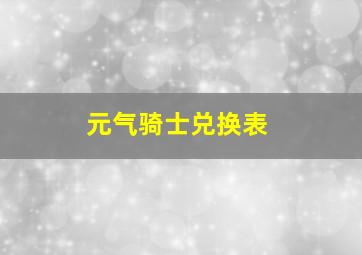 元气骑士兑换表